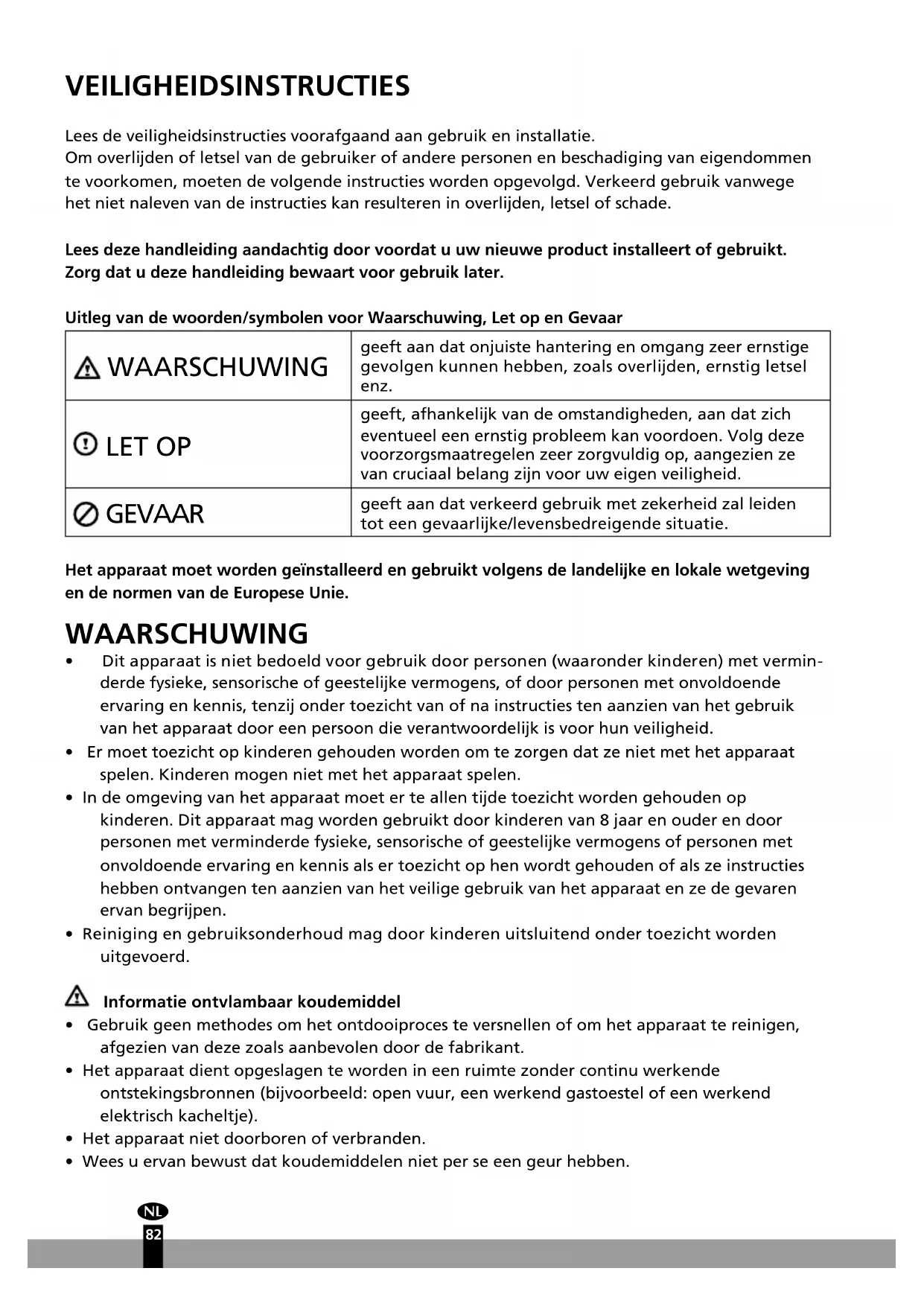 VEILIGHEIDSINSTRUCTIES

Lees de veiligheidsinstructies voorafgaand aan gebruik en installatie.
Om overlijden of letsel van de gebruiker of andere personen en beschadiging van eigendommen te voorkomen, moeten de volgende instructies worden opgevolgd. Verkeerd gebruik vanwege het niet naleven van de instructies kan resulteren in overlijden, letsel of schade.

Lees deze handleiding aandachtig door voordat u uw nieuwe product installeert of gebruikt. Zorg dat u deze handleiding bewaart voor gebruik later.

Uitleg van de woorden/symbolen voor Waarschuwing, Let op en Gevaar

| WAARSCHUWING | geeft aan dat onjuiste hantering en omgang zeer ernstige gevolgen kunnen hebben, zoals overlijden, ernstig letsel enz. |
|---|---|
| LET OP | geeft, afhankelijk van de omstandigheden, aan dat zich eventueel een ernstig probleem kan voordoen. Volg deze voorzorgsmaatregelen zeer zorgvuldig op, aangezien ze van cruciaal belang zijn voor uw eigen veiligheid. |
| GEVAAR | geeft aan dat verkeerd gebruik met zekerheid zal leiden tot een gevaarlijke/levensbedreigende situatie. |

Het apparaat moet worden geïnstalleerd en gebruikt volgens de landelijke en lokale wetgeving en de normen van de Europese Unie.

WAARSCHUWING
• Dit apparaat is niet bedoeld voor gebruik door personen (waaronder kinderen) met verminderde fysieke, sensorische of geestelijke vermogens, of door personen met onvoldoende ervaring en kennis, tenzij onder toezicht van of na instructies ten aanzien van het gebruik van het apparaat door een persoon die verantwoordelijk is voor hun veiligheid.
• Er moet toezicht op kinderen gehouden worden om te zorgen dat ze niet met het apparaat spelen. Kinderen mogen niet met het apparaat spelen.
• In de omgeving van het apparaat moet er te allen tijde toezicht worden gehouden op kinderen. Dit apparaat mag worden gebruikt door kinderen van 8 jaar en ouder en door personen met verminderde fysieke, sensorische of geestelijke vermogens of personen met onvoldoende ervaring en kennis als er toezicht op hen wordt gehouden of als ze instructies hebben ontvangen ten aanzien van het veilige gebruik van het apparaat en ze de gevaren ervan begrijpen.
• Reiniging en gebruiksonderhoud mag door kinderen uitsluitend onder toezicht worden uitgevoerd.

Informatie ontvlambaar koudemiddel
• Gebruik geen methodes om het ontdooiproces te versnellen of om het apparaat te reinigen, afgezien van deze zoals aanbevolen door de fabrikant.
• Het apparaat dient opgeslagen te worden in een ruimte zonder continu werkende ontstekingsbronnen (bijvoorbeeld: open vuur, een werkend gastoestel of een werkend elektrisch kacheltje).
• Het apparaat niet doorboren of verbranden.
• Wees u ervan bewust dat koudemiddelen niet per se een geur hebben.

NL
82